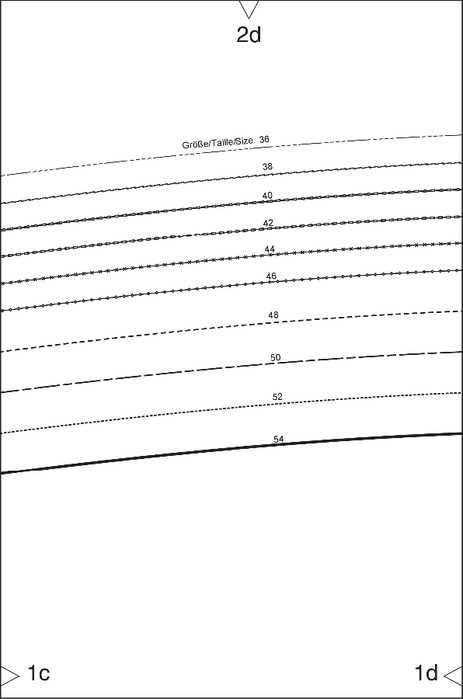 2d

Größe/Taille/Size 36

38

40

42

44

46

48

50

52

54

1c

1d